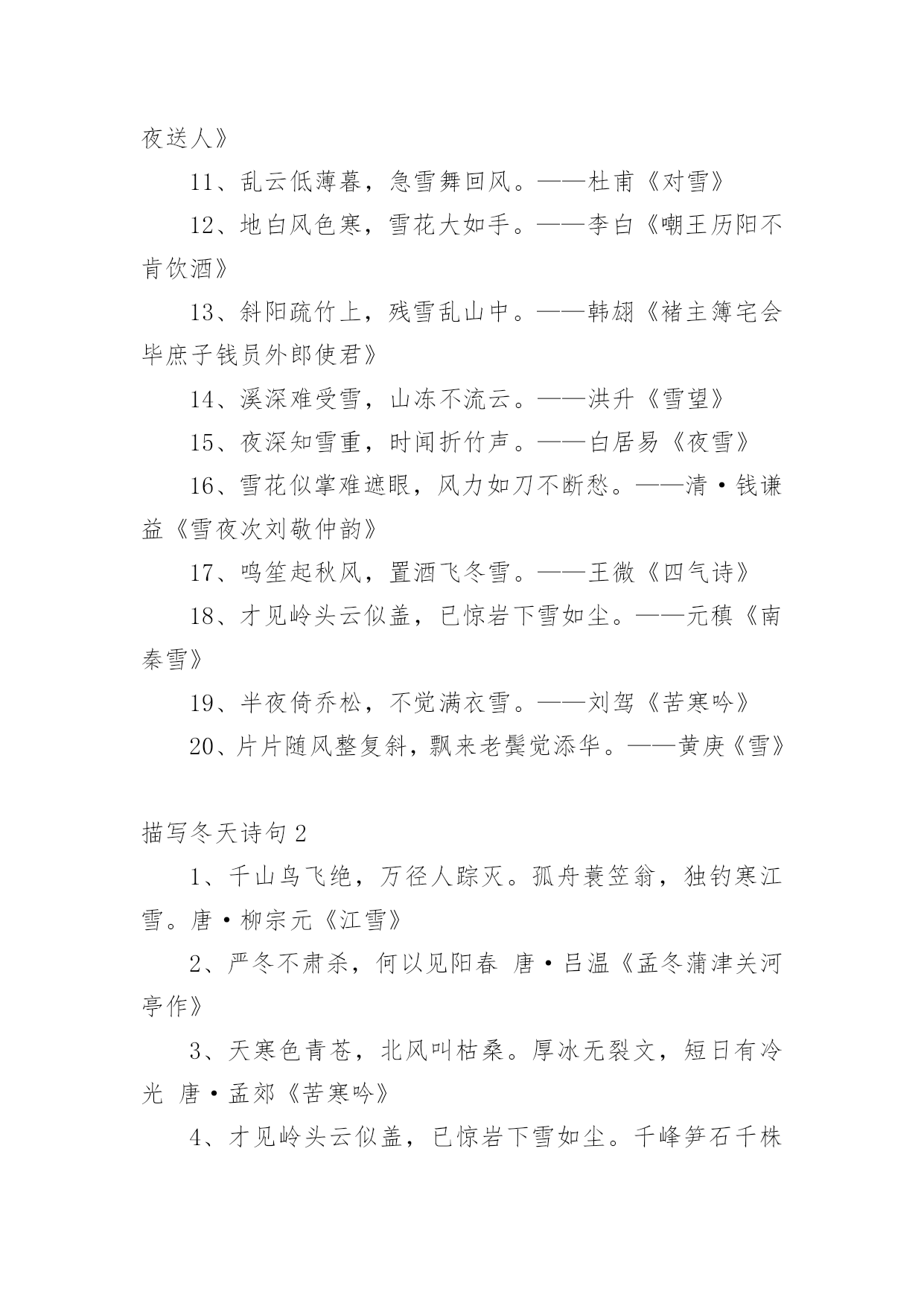 夜送人》

11、乱云低薄暮，急雪舞回风。——杜甫《对雪》

12、地白风色寒，雪花大如手。——李白《嘲王历阳不肯饮酒》

13、斜阳疏竹上，残雪乱山中。——韩翃《褚主簿宅会毕庶子钱员外郎使君》

14、溪深难受雪，山冻不流云。——洪升《雪望》

15、夜深知雪重，时闻折竹声。——白居易《夜雪》

16、雪花似掌难遮眼，风力如刀不断愁。——清·钱谦益《雪夜次刘敬仲韵》

17、鸣笙起秋风，置酒飞冬雪。——王微《四气诗》

18、才见岭头云似盖，已惊岩下雪如尘。——元稹《南秦雪》

19、半夜倚乔松，不觉满衣雪。——刘驾《苦寒吟》

20、片片随风整复斜，飘来老鬓觉添华。——黄庚《雪》

描写冬天诗句2

1、千山鸟飞绝，万径人踪灭。孤舟蓑笠翁，独钓寒江雪。唐·柳宗元《江雪》

2、严冬不肃杀，何以见阳春 唐·吕温《孟冬蒲津关河亭作》

3、天寒色青苍，北风叫枯桑。厚冰无裂文，短日有冷光 唐·孟郊《苦寒吟》

4、才见岭头云似盖，已惊岩下雪如尘。千峰笋石千株